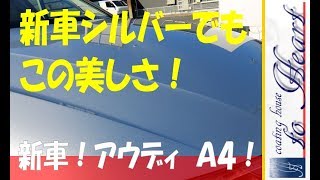 新車シルバーでも
この美しさ！

新車！アウディ A4！

coating house
to Heart